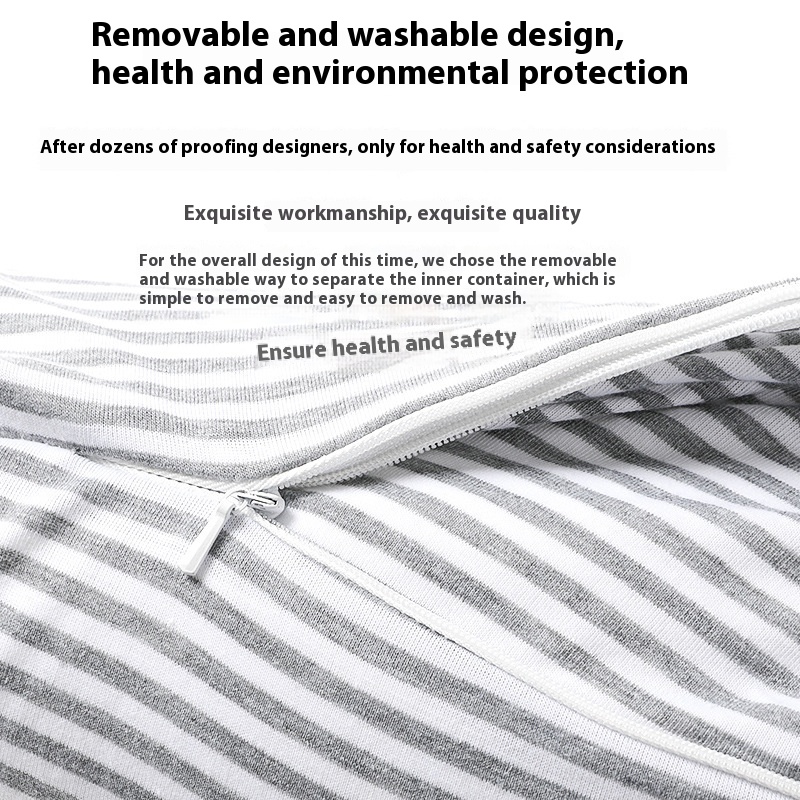 Removable and washable design,
health and environmental protection

After dozens of proofing designers, only for health and safety considerations

Exquisite workmanship, exquisite quality

For the overall design of this time, we chose the removable and washable way to separate the inner container, which is simple to remove and easy to remove and wash.

Ensure health and safety